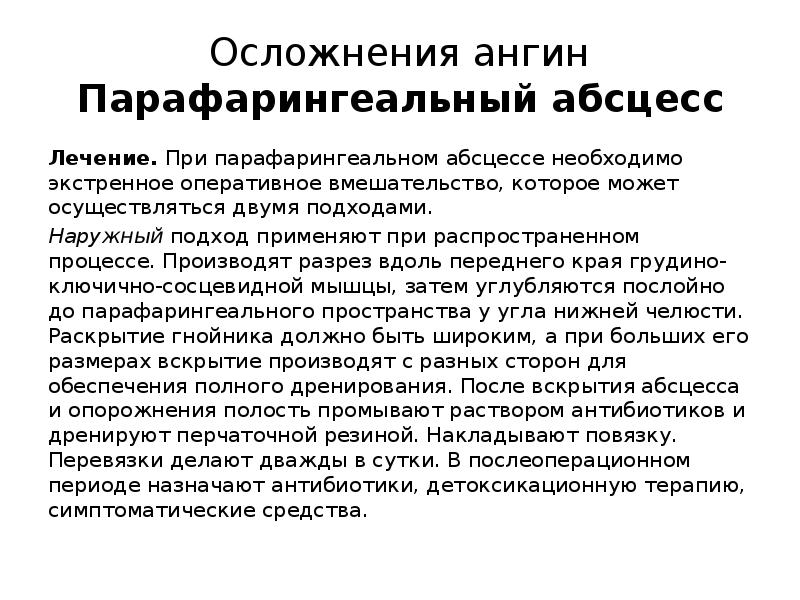 Осложнения ангин
Парафарингеальный абсцесс

Лечение. При парафарингеальном абсцессе необходимо экстренное оперативное вмешательство, которое может осуществляться двумя подходами.

Наружный подход применяют при распространенном процессе. Производят разрез вдоль переднего края грудино-ключично-сосцевидной мышцы, затем углубляются послойно до парафарингеального пространства у угла нижней челюсти. Раскрытие гнойника должно быть широким, а при больших его размерах вскрытие производят с разных сторон для обеспечения полного дренирования. После вскрытия абсцесса и опорожнения полость промывают раствором антибиотиков и дренируют перчаточной резиной. Накладывают повязку. Перевязки делают дважды в сутки. В послеоперационном периоде назначают антибиотики, детоксикационную терапию, симптоматические средства.